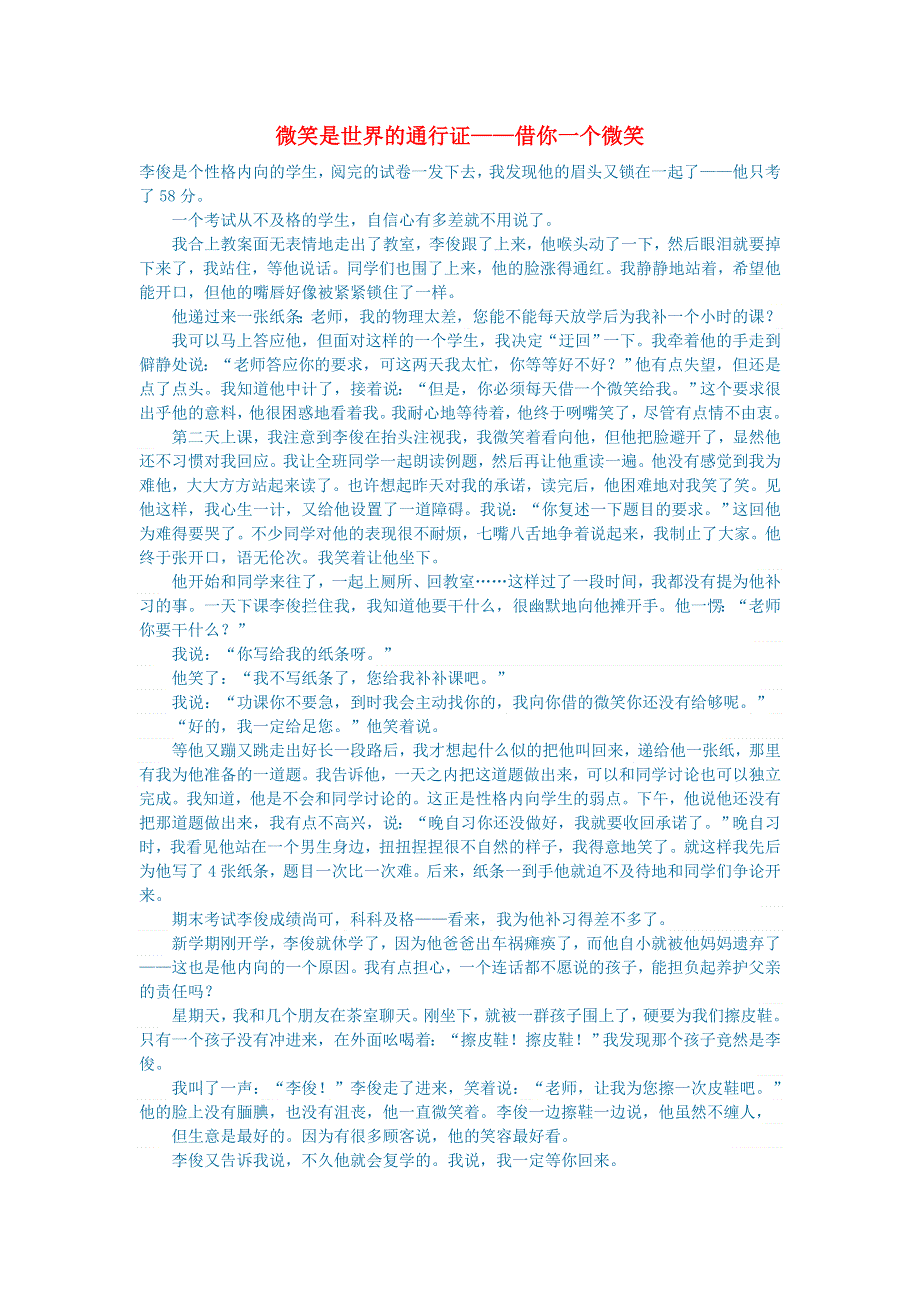 微笑是世界的通行证——借你一个微笑

李俊是个性格内向的学生，阅完的试卷一发下去，我发现他的眉头又锁在一起了——他只考了 58 分。

一个考试从不及格的学生，自信心有多差就不用说了。

我合上教案面无表情地走出了教室，李俊跟了上来，他喉头动了一下，然后眼泪就要掉下来了，我站住，等他说话。同学们也围了上来，他的脸涨得通红。我静静地站着，希望他能开口，但他的嘴唇好像被紧紧锁住了一样。

他递过来一张纸条：老师，我的物理太差，您能不能每天放学后为我补一个小时的课？

我可以马上答应他，但面对这样的一个学生，我决定“迂回”一下。我牵着他的手走到僻静处说：“老师答应你的要求，可这两天我太忙，你等等好不好？”他有点失望，但还是点了点头。我知道他中计了，接着说：“但是，你必须每天借一个微笑给我。”这个要求很出乎他的意料，他很困惑地看着我。我耐心地等待着，他终于咧嘴笑了，尽管有点情不由衷。

第二天上课，我注意到李俊在抬头注视我，我微笑着看向他，但他把脸避开了，显然他还不习惯对我回应。我让全班同学一起朗读例题，然后再让他重读一遍。他没有感觉到我为难他，大大方方站起来读了。也许想起昨天对我的承诺，读完后，他困难地对我笑了笑。见他这样，我心生一计，又给他设置了一道障碍。我说：“你复述一下题目的要求。”这回他为难得要哭了。不少同学对他的表现很不耐烦，七嘴八舌地争着说起来，我制止了大家。他终于张开口，语无伦次。我笑着让他坐下。

他开始和同学来往了，一起上厕所、回教室……这样过了一段时间，我都没有提为他补习的事。一天下课李俊拦住我，我知道他要干什么，很幽默地向他摊开手。他一愣：“老师你要干什么？”

我说：“你写给我的纸条呀。”

他笑了：“我不写纸条了，您给我补补课吧。”

我说：“功课你不要急，到时我会主动找你的，我向你借的微笑你还没有给够呢。”

“好的，我一定给足您。”他笑着说。

等他又蹦又跳走出好长一段路后，我才想起什么似的把他叫回来，递给他一张纸，那里有我为他准备的一道题。我告诉他，一天之内把这道题做出来，可以和同学讨论也可以独立完成。我知道，他是不会和同学讨论的。这正是性格内向学生的弱点。下午，他说他还没有把那道题做出来，我有点不高兴，说：“晚自习你还没做好，我就要收回承诺了。”晚自习时，我看见他站在一个男生身边，扭扭捏捏很不自然的样子，我得意地笑了。就这样我先后为他写了 4 张纸条，题目一次比一次难。后来，纸条一到手他就迫不及待地和同学们争论开来。

期末考试李俊成绩尚可，科科及格——看来，我为他补习得差不多了。

新学期刚开学，李俊就休学了，因为他爸爸出车祸瘫痪了，而他自小就被他妈妈遗弃了——这也是他内向的一个原因。我有点担心，一个连话都不愿说的孩子，能担负起养护父亲的责任吗？

星期天，我和几个朋友在茶室聊天。刚坐下，就被一群孩子围上了，硬要为我们擦皮鞋。只有一个孩子没有冲进来，在外面吆喝着：“擦皮鞋！擦皮鞋！”我发现那个孩子竟然是李俊。

我叫了一声：“李俊！”李俊走了进来，笑着说：“老师，让我为您擦一次皮鞋吧。”他的脸上没有腼腆，也没有沮丧，他一直微笑着。李俊一边擦鞋一边说，他虽然不缠人，

但生意是最好的。因为有很多顾客说，他的笑容最好看。

李俊又告诉我说，不久他就会复学的。我说，我一定等你回来。